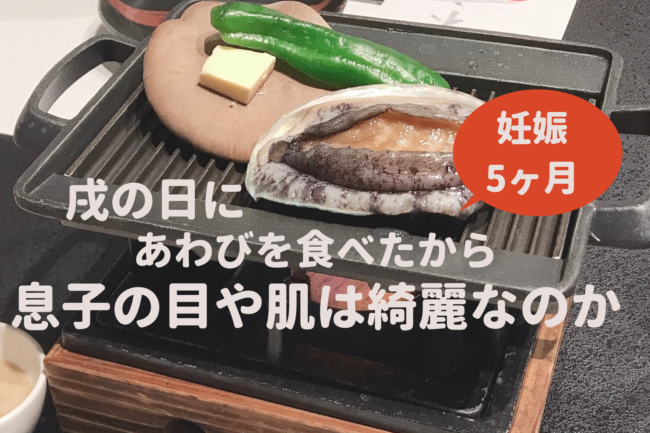 妊娠
5ヶ月

戌の日に
あわびを食べたから
息子の目や肌は綺麗なのか